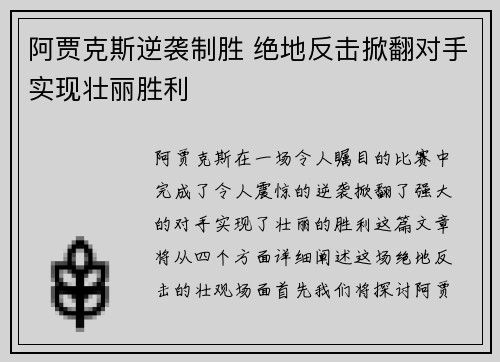 阿贾克斯逆袭制胜 绝地反击掀翻对手实现壮丽胜利

阿贾克斯在一场令人瞩目的比赛中完成了令人震惊的逆袭掀翻了强大的对手实现了壮丽的胜利这篇文章将从四个方面详细阐述这场绝地反击的壮观场面首先我们将探讨阿贾